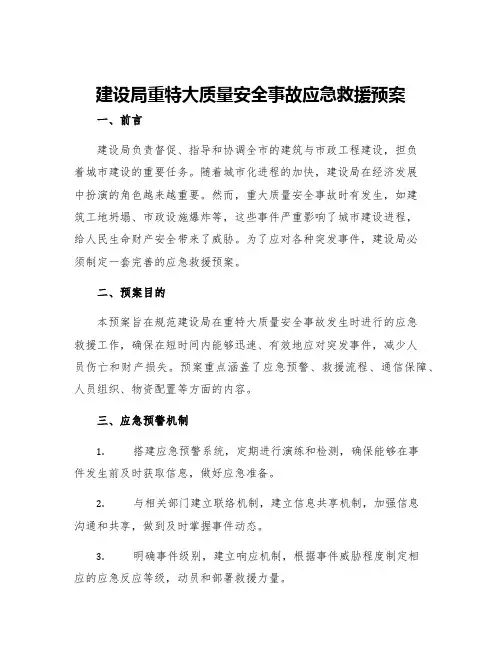 建设局重特大质量安全事故应急救援预案

一、前言

建设局负责督促、指导和协调全市的建筑与市政工程建设，担负着城市建设的重要任务。随着城市化进程的加快，建设局在经济发展中扮演的角色越来越重要。然而，重大质量安全事故时有发生，如建筑工地坍塌、市政设施爆炸等，这些事件严重影响了城市建设进程，给人民生命财产安全带来了威胁。为了应对各种突发事件，建设局必须制定一套完善的应急救援预案。

二、预案目的

本预案旨在规范建设局在重特大质量安全事故发生时进行的应急救援工作，确保在短时间内能够迅速、有效地应对突发事件，减少人员伤亡和财产损失。预案重点涵盖了应急预警、救援流程、通信保障、人员组织、物资配置等方面的内容。

三、应急预警机制

1. 搭建应急预警系统，定期进行演练和检测，确保能够在事件发生前及时获取信息，做好应急准备。

2. 与相关部门建立联络机制，建立信息共享机制，加强信息沟通和共享，做到及时掌握事件动态。

3. 明确事件级别，建立响应机制，根据事件威胁程度制定相应的应急反应等级，动员和部署救援力量。